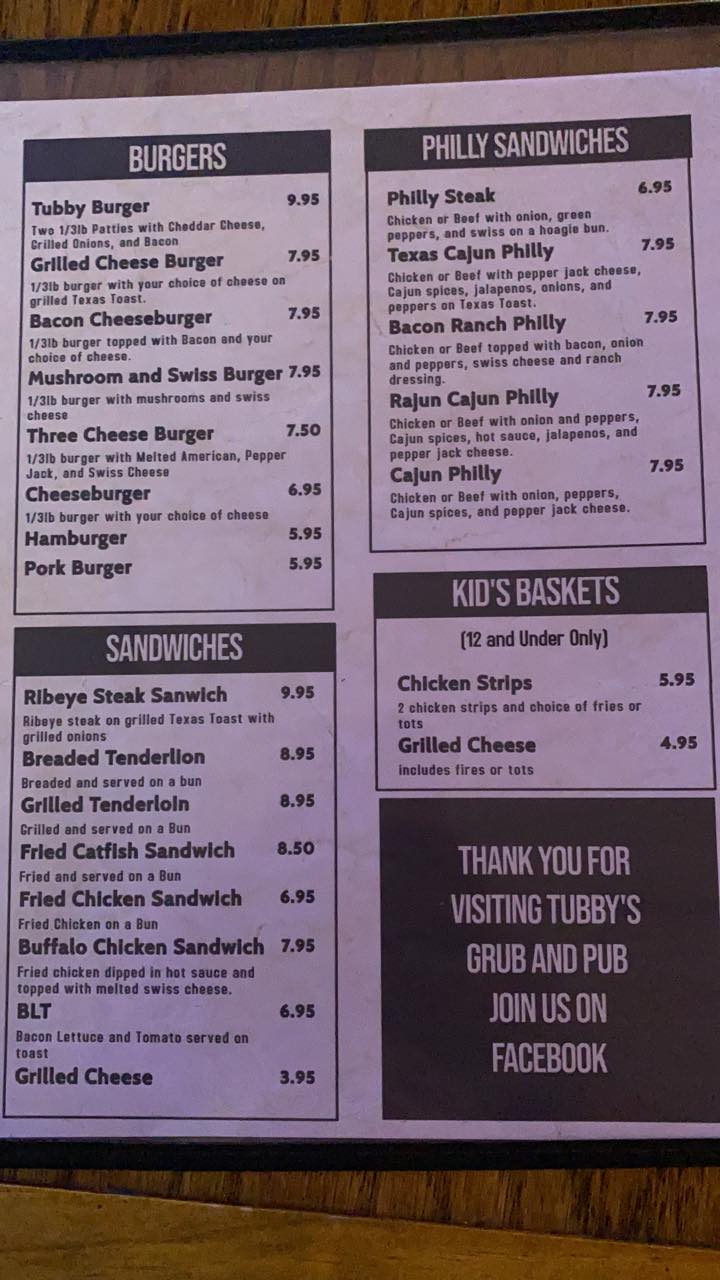 BURGERS

Tubby Burger 9.95
Two 1/3lb Patties with Cheddar Cheese, Grilled Onions, and Bacon

Grilled Cheese Burger 7.95
1/3lb burger with your choice of cheese on grilled Texas Toast.

Bacon Cheeseburger 7.95
1/3lb burger topped with Bacon and your choice of cheese.

Mushroom and Swiss Burger 7.95
1/3lb burger with mushrooms and swiss cheese

Three Cheese Burger 7.50
1/3lb burger with Melted American, Pepper Jack, and Swiss Cheese

Cheeseburger 6.95
1/3lb burger with your choice of cheese

Hamburger 5.95

Pork Burger 5.95

SANDWICHES

Ribeye Steak Sanwich 9.95
Ribeye steak on grilled Texas Toast with grilled onions

Breaded Tenderlion 8.95
Breaded and served on a bun

Grilled Tenderloin 8.95
Grilled and served on a Bun

Fried Catfish Sandwich 8.50
Fried and served on a Bun

Fried Chicken Sandwich 6.95
Fried Chicken on a Bun

Buffalo Chicken Sandwich 7.95
Fried chicken dipped in hot sauce and topped with melted swiss cheese.

BLT 6.95
Bacon Lettuce and Tomato served on toast

Grilled Cheese 3.95

PHILLY SANDWICHES

Philly Steak 6.95
Chicken or Beef with onion, green peppers, and swiss on a hoagie bun.

Texas Cajun Philly 7.95
Chicken or Beef with pepper jack cheese, Cajun spices, jalapenos, onions, and peppers on Texas Toast.

Bacon Ranch Philly 7.95
Chicken or Beef topped with bacon, onion and peppers, swiss cheese and ranch dressing.

Rajun Cajun Philly 7.95
Chicken or Beef with onion and peppers, Cajun spices, hot sauce, jalapenos, and pepper jack cheese.

Cajun Philly 7.95
Chicken or Beef with onion, peppers, Cajun spices, and pepper jack cheese.

KID'S BASKETS

(12 and Under Only)

Chicken Strips 5.95
2 chicken strips and choice of fries or tots

Grilled Cheese 4.95
includes fires or tots

THANK YOU FOR
VISITING TUBBY'S
GRUB AND PUB
JOIN US ON
FACEBOOK